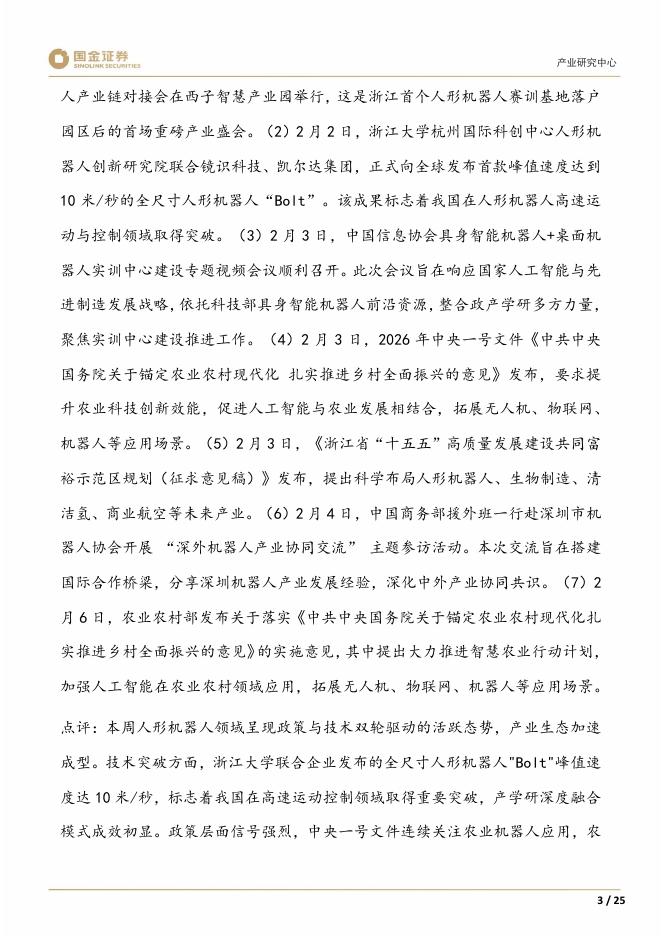 国金证券
SINOLINK SECURITIES

产业研究中心

人产业链对接会在西子智慧产业园举行，这是浙江首个人形机器人赛训基地落户园区后的首场重磅产业盛会。（2）2月2日，浙江大学杭州国际科创中心人形机器人创新研究院联合镜识科技、凯尔达集团，正式向全球发布首款峰值速度达到10米/秒的全尺寸人形机器人“Bolt”。该成果标志着我国在人形机器人高速运动与控制领域取得突破。（3）2月3日，中国信息协会具身智能机器人+桌面机器人实训中心建设专题视频会议顺利召开。此次会议旨在响应国家人工智能与先进制造发展战略，依托科技部具身智能机器人前沿资源，整合政产学研多方力量，聚焦实训中心建设推进工作。（4）2月3日，2026年中央一号文件《中共中央国务院关于锚定农业农村现代化 扎实推进乡村全面振兴的意见》发布，要求提升农业科技创新效能，促进人工智能与农业发展相结合，拓展无人机、物联网、机器人等应用场景。（5）2月3日，《浙江省“十五五”高质量发展建设共同富裕示范区规划（征求意见稿）》发布，提出科学布局人形机器人、生物制造、清洁氢、商业航空等未来产业。（6）2月4日，中国商务部援外班一行赴深圳市机器人协会开展 “深外机器人产业协同交流” 主题参访活动。本次交流旨在搭建国际合作桥梁，分享深圳机器人产业发展经验，深化中外产业协同共识。（7）2月6日，农业农村部发布关于落实《中共中央国务院关于锚定农业农村现代化扎实推进乡村全面振兴的意见》的实施意见，其中提出大力推进智慧农业行动计划，加强人工智能在农业农村领域应用，拓展无人机、物联网、机器人等应用场景。

点评：本周人形机器人领域呈现政策与技术双轮驱动的活跃态势，产业生态加速成型。技术突破方面，浙江大学联合企业发布的全尺寸人形机器人"Bolt"峰值速度达10米/秒，标志着我国在高速运动控制领域取得重要突破，产学研深度融合模式成效初显。政策层面信号强烈，中央一号文件连续关注农业机器人应用，农

3 / 25